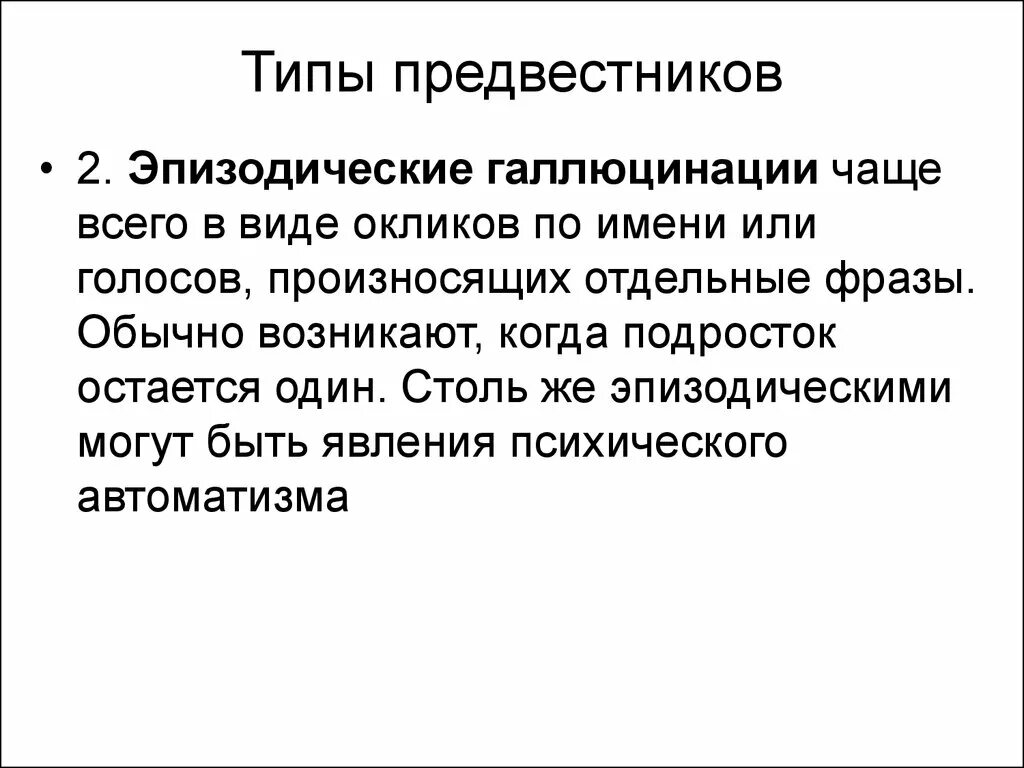 Типы предвестников

• 2. Эпизодические галлюцинации чаще всего в виде окликов по имени или голосов, произносящих отдельные фразы. Обычно возникают, когда подросток остается один. Столь же эпизодическими могут быть явления психического автоматизма